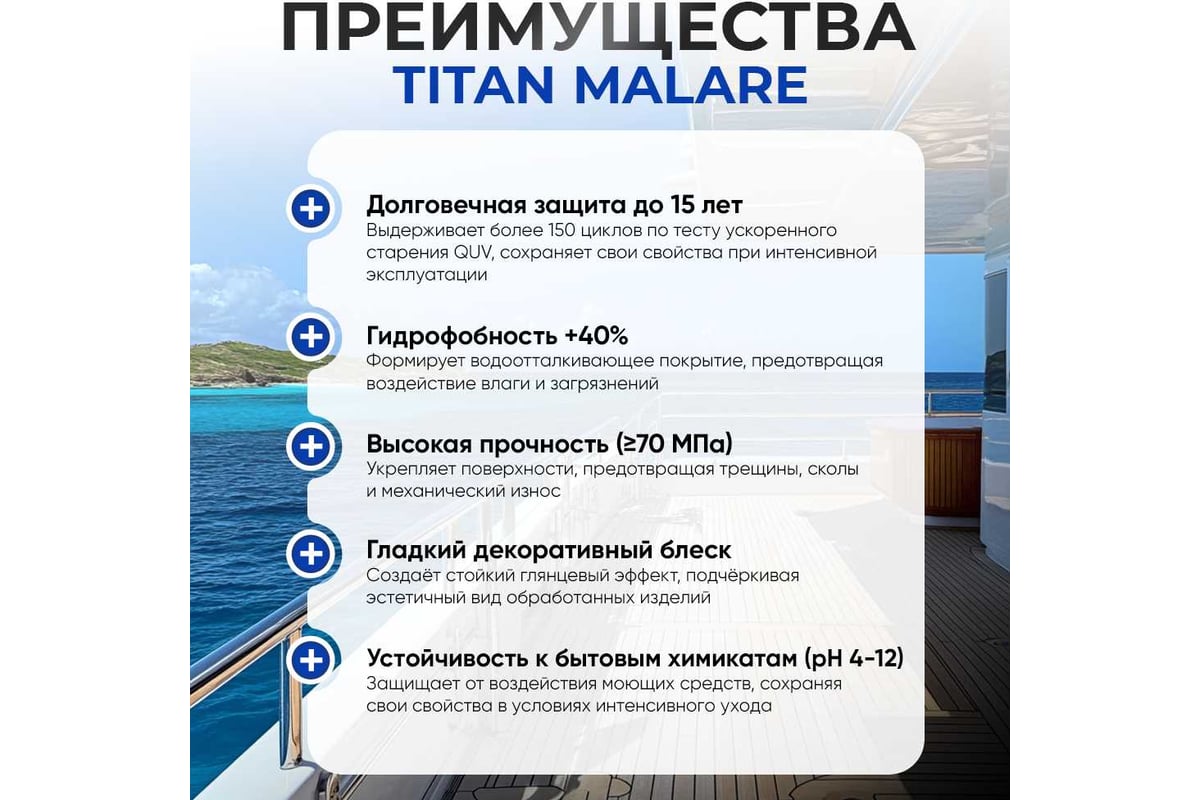 ПРЕИМУЩЕСТВА
TITAN MALARE

Долговечная защита до 15 лет
Выдерживает более 150 циклов по тесту ускоренного старения QUV, сохраняет свои свойства при интенсивной эксплуатации

Гидрофобность +40%
Формирует водоотталкивающее покрытие, предотвращая воздействие влаги и загрязнений

Высокая прочность (≥70 МПа)
Укрепляет поверхности, предотвращая трещины, сколы и механический износ

Гладкий декоративный блеск
Создаёт стойкий глянцевый эффект, подчёркивая эстетичный вид обработанных изделий

Устойчивость к бытовым химикатам (pH 4-12)
Защищает от воздействия моющих средств, сохраняя свои свойства в условиях интенсивного ухода